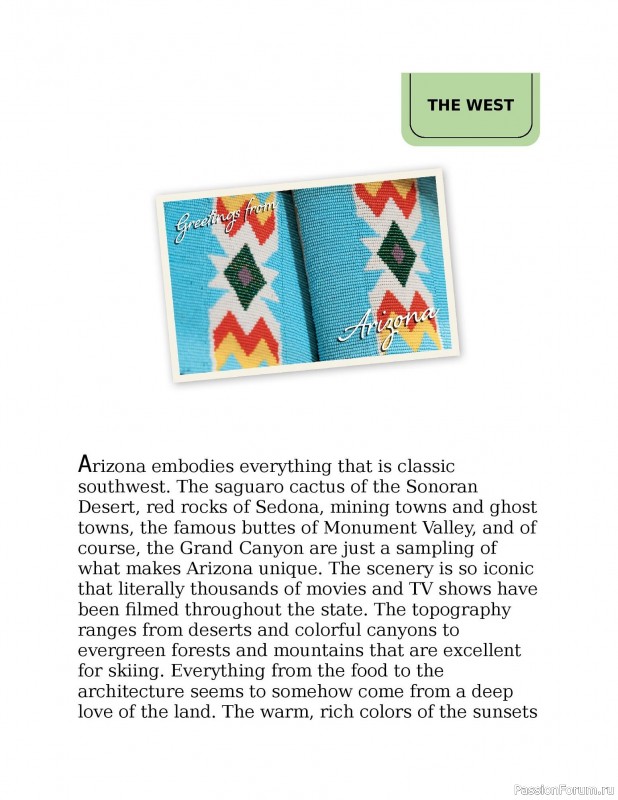 THE WEST

Greetings from

Arizona

Arizona embodies everything that is classic southwest. The saguaro cactus of the Sonoran Desert, red rocks of Sedona, mining towns and ghost towns, the famous buttes of Monument Valley, and of course, the Grand Canyon are just a sampling of what makes Arizona unique. The scenery is so iconic that literally thousands of movies and TV shows have been filmed throughout the state. The topography ranges from deserts and colorful canyons to evergreen forests and mountains that are excellent for skiing. Everything from the food to the architecture seems to somehow come from a deep love of the land. The warm, rich colors of the sunsets

PassionForum.ru